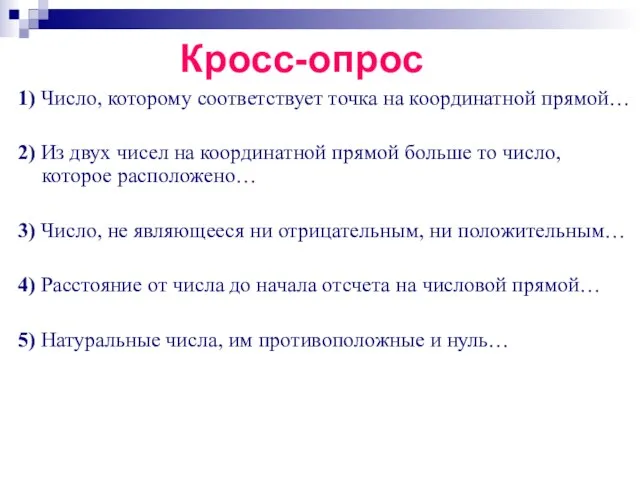 Кросс-опрос

1) Число, которому соответствует точка на координатной прямой…

2) Из двух чисел на координатной прямой больше то число, которое расположено…

3) Число, не являющееся ни отрицательным, ни положительным…

4) Расстояние от числа до начала отсчета на числовой прямой…

5) Натуральные числа, им противоположные и нуль…